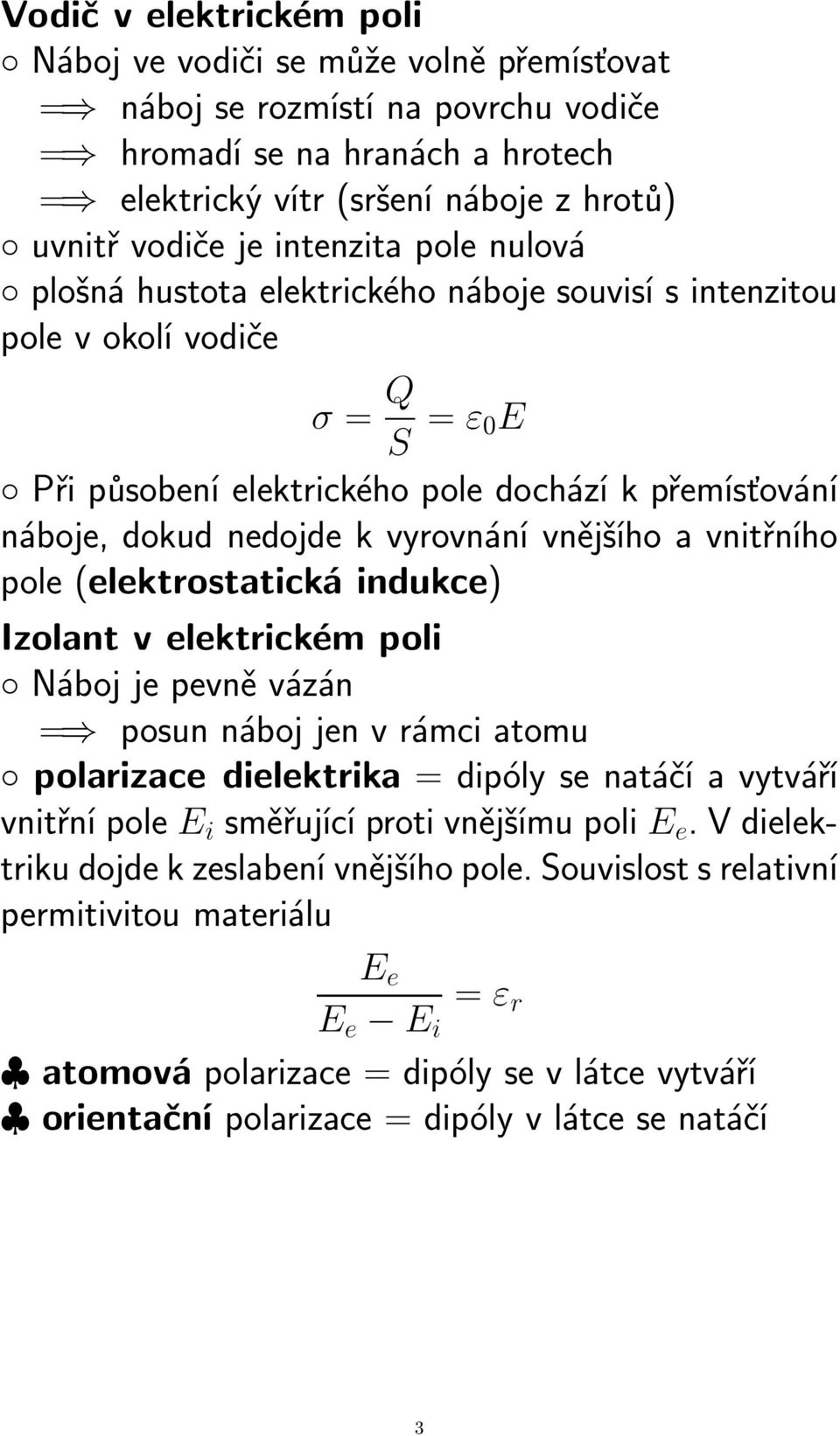 Vodič v elektrickém poli
◦ Náboj ve vodiči se může volně přemísťovat
$\Longrightarrow$ náboj se rozmístí na povrchu vodiče
$\Longrightarrow$ hromadí se na hranách a hrotech
$\Longrightarrow$ elektrický vítr (sršení náboje z hrotů)
◦ uvnitř vodiče je intenzita pole nulová
◦ plošná hustota elektrického náboje souvisí s intenzitou pole v okolí vodiče

$\sigma = \frac{Q}{S} = \varepsilon_0 E$

◦ Při působení elektrického pole dochází k přemísťování náboje, dokud nedojde k vyrovnání vnějšího a vnitřního pole (elektrostatická indukce)

Izolant v elektrickém poli
◦ Náboj je pevně vázán
$\Longrightarrow$ posun náboj jen v rámci atomu
◦ polarizace dielektrika = dipóly se natáčí a vytváří vnitřní pole $E_i$ směřující proti vnějšímu poli $E_e$. V dielektriku dojde k zeslabení vnějšího pole. Souvislost s relativní permitivitou materiálu

$\frac{E_e}{E_e - E_i} = \varepsilon_r$

♣ atomová polarizace = dipóly se v látce vytváří
♣ orientační polarizace = dipóly v látce se natáčí

3